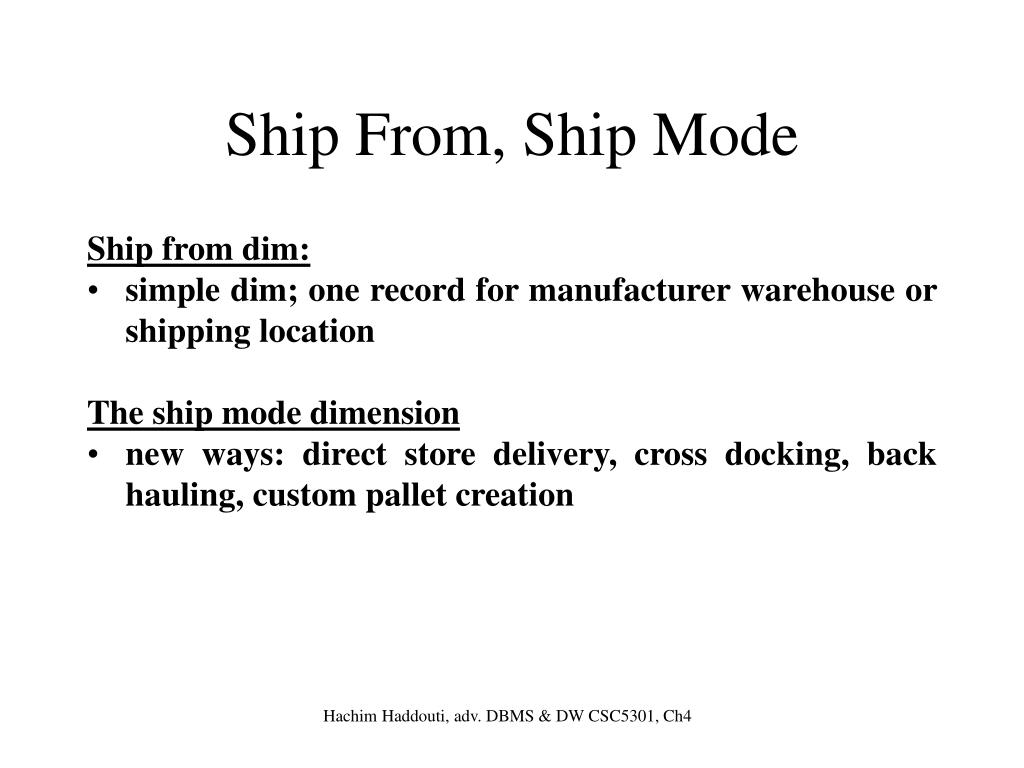 Ship From, Ship Mode

Ship from dim:
• simple dim; one record for manufacturer warehouse or shipping location

The ship mode dimension
• new ways: direct store delivery, cross docking, back hauling, custom pallet creation

Hachim Haddouti, adv. DBMS & DW CSC5301, Ch4